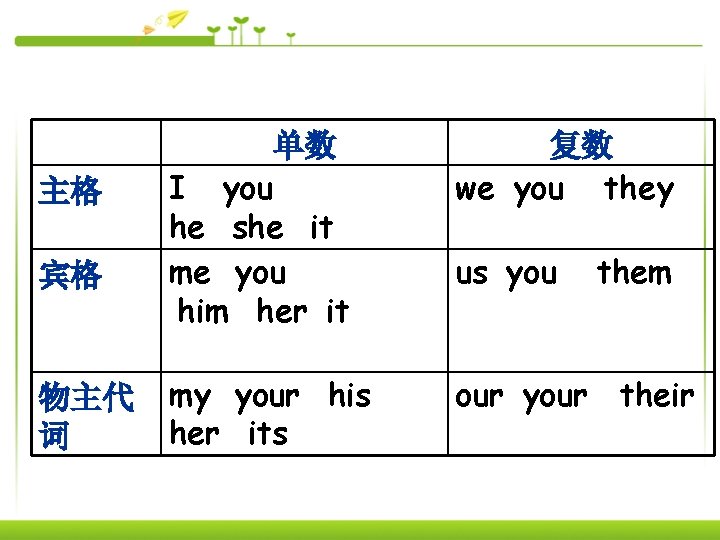 |  | 单数 | 复数 |
|---|---|---|
| 主格 | I you he she it | we you they |
| 宾格 | me you him her it | us you them |
| 物主代词 | my your his her its | our your their |